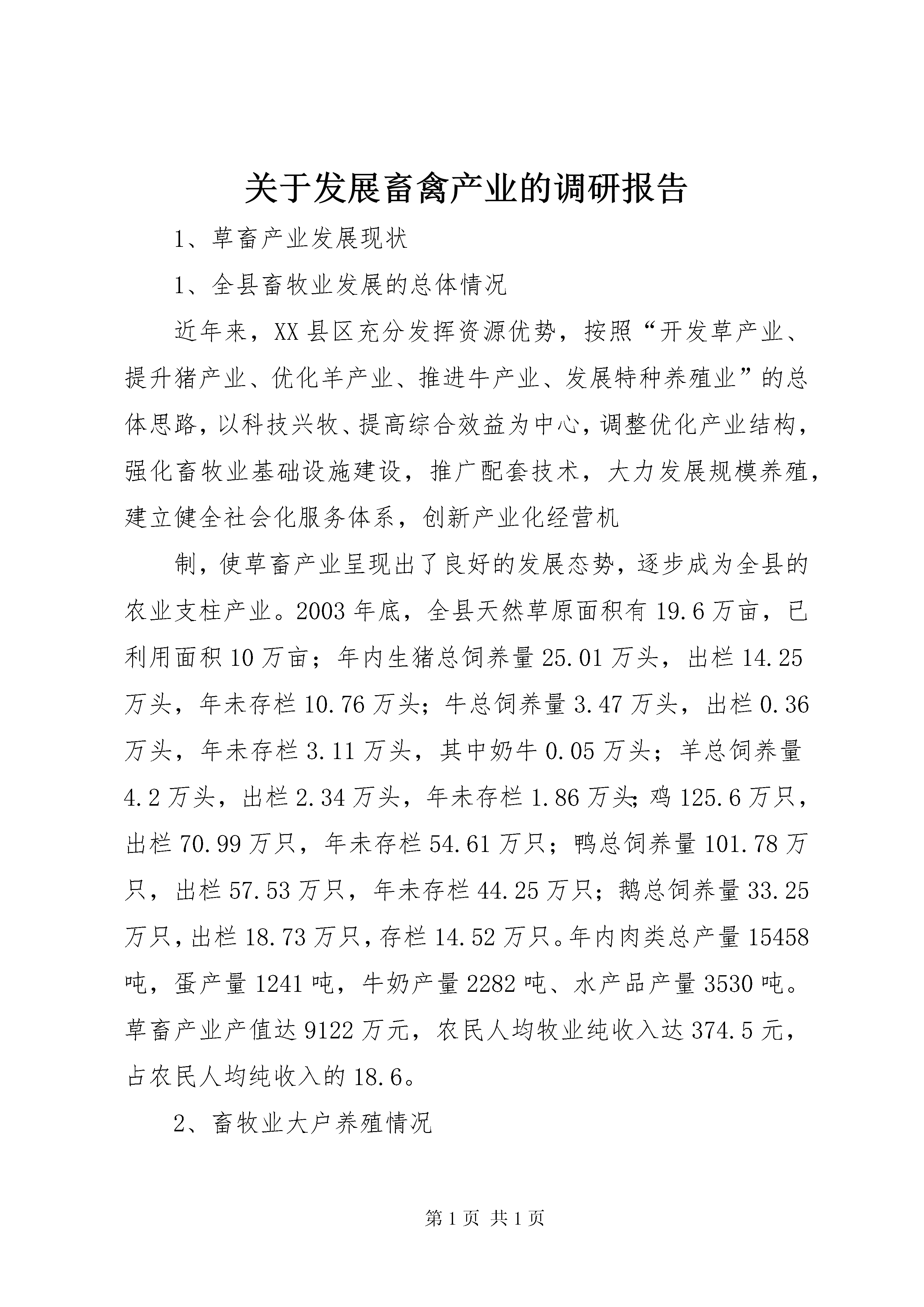 关于发展畜禽产业的调研报告

1、草畜产业发展现状

1、全县畜牧业发展的总体情况

近年来，XX县区充分发挥资源优势，按照“开发草产业、提升猪产业、优化羊产业、推进牛产业、发展特种养殖业”的总体思路，以科技兴牧、提高综合效益为中心，调整优化产业结构，强化畜牧业基础设施建设，推广配套技术，大力发展规模养殖，建立健全社会化服务体系，创新产业化经营机

制，使草畜产业呈现出了良好的发展态势，逐步成为全县的农业支柱产业。2003年底，全县天然草原面积有19.6万亩，已利用面积10万亩；年内生猪总饲养量25.01万头，出栏14.25万头，年未存栏10.76万头；牛总饲养量3.47万头，出栏0.36万头，年未存栏3.11万头，其中奶牛0.05万头；羊总饲养量4.2万头，出栏2.34万头，年未存栏1.86万头;鸡125.6万只，出栏70.99万只，年未存栏54.61万只；鸭总饲养量101.78万只，出栏57.53万只，年未存栏44.25万只；鹅总饲养量33.25万只，出栏18.73万只，存栏14.52万只。年内肉类总产量15458吨，蛋产量1241吨，牛奶产量2282吨、水产品产量3530吨。草畜产业产值达9122万元，农民人均牧业纯收入达374.5元，占农民人均纯收入的18.6。

2、畜牧业大户养殖情况

第1页 共1页